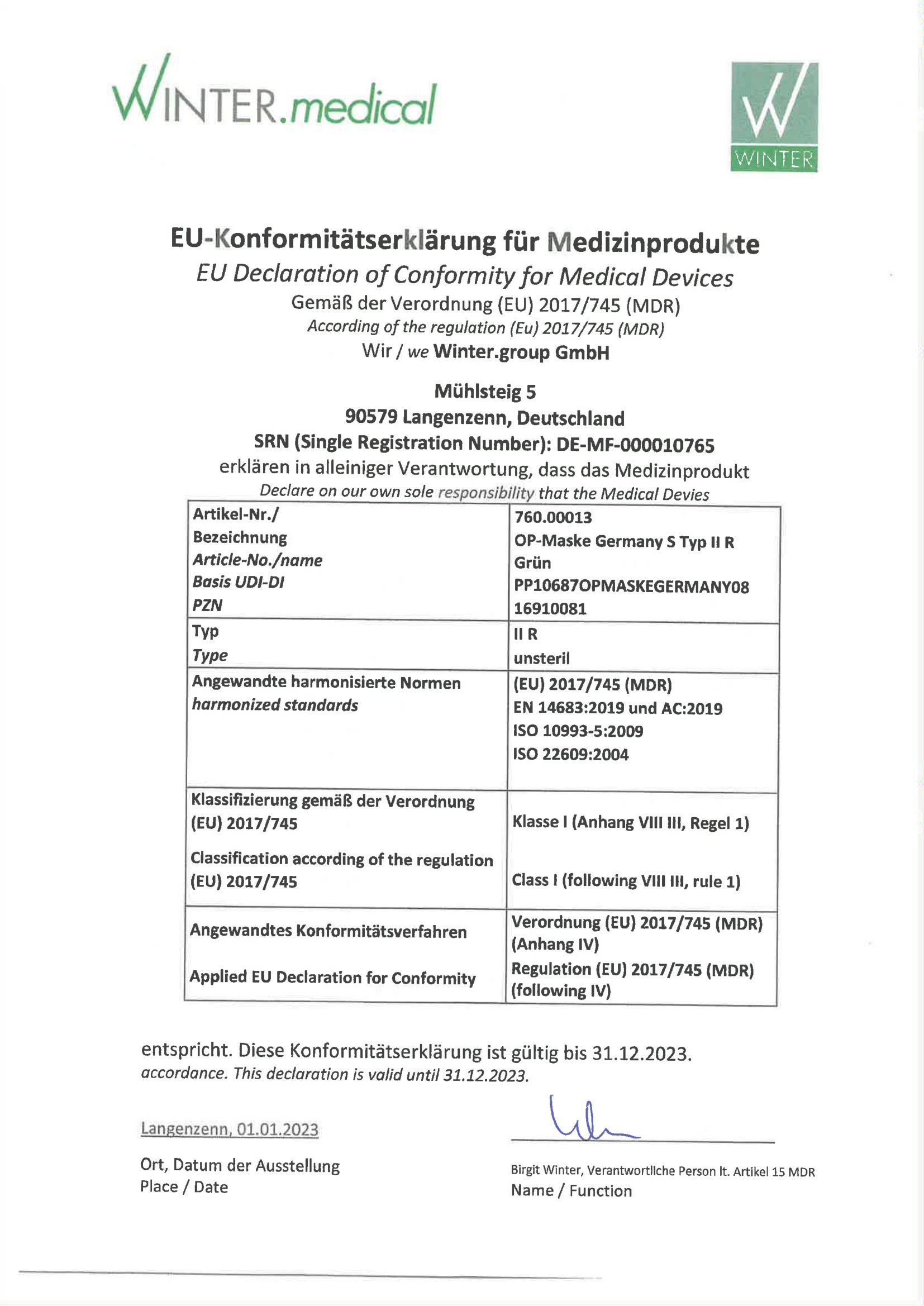 WINTER.medical

WINTER

EU-Konformitätserklärung für Medizinprodukte
EU Declaration of Conformity for Medical Devices
Gemäß der Verordnung (EU) 2017/745 (MDR)
According of the regulation (Eu) 2017/745 (MDR)
Wir / we Winter.group GmbH

Mühlsteig 5
90579 Langenzenn, Deutschland
SRN (Single Registration Number): DE-MF-000010765
erklären in alleiniger Verantwortung, dass das Medizinprodukt
Declare on our own sole responsibility that the Medical Devies

| Artikel-Nr./ Bezeichnung Article-No./name Basis UDI-DI PZN | 760.00013 OP-Maske Germany S Typ II R Grün PP10687OPMASKEGERMANY08 16910081 |
|---|---|
| Typ Type | II R unsteril |
| Angewandte harmonisierte Normen harmonized standards | (EU) 2017/745 (MDR) EN 14683:2019 und AC:2019 ISO 10993-5:2009 ISO 22609:2004 |
| Klassifizierung gemäß der Verordnung (EU) 2017/745 Classification according of the regulation (EU) 2017/745 | Klasse I (Anhang VIII III, Regel 1) Class I (following VIII III, rule 1) |
| Angewandtes Konformitätsverfahren Applied EU Declaration for Conformity | Verordnung (EU) 2017/745 (MDR) (Anhang IV) Regulation (EU) 2017/745 (MDR) (following IV) |

entspricht. Diese Konformitätserklärung ist gültig bis 31.12.2023.
accordance. This declaration is valid until 31.12.2023.

Langenzenn, 01.01.2023

Ort, Datum der Ausstellung
Place / Date

Birgit Winter, Verantwortliche Person lt. Artikel 15 MDR
Name / Function